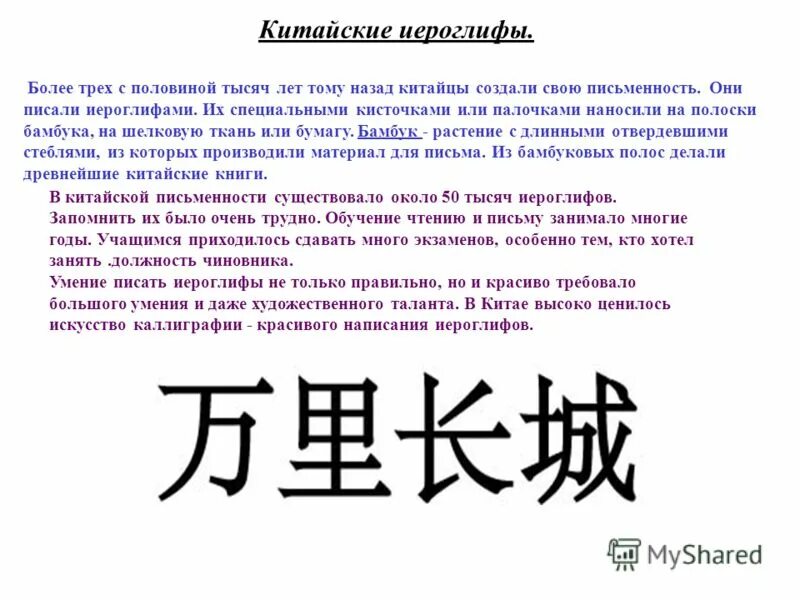 Китайские иероглифы.

Более трех с половиной тысяч лет тому назад китайцы создали свою письменность. Они писали иероглифами. Их специальными кисточками или палочками наносили на полоски бамбука, на шелковую ткань или бумагу. Бамбук - растение с длинными отвердевшими стеблями, из которых производили материал для письма. Из бамбуковых полос делали древнейшие китайские книги.

В китайской письменности существовало около 50 тысяч иероглифов. Запомнить их было очень трудно. Обучение чтению и письму занимало многие годы. Учащимся приходилось сдавать много экзаменов, особенно тем, кто хотел занять .должность чиновника.
Умение писать иероглифы не только правильно, но и красиво требовало большого умения и даже художественного таланта. В Китае высоко ценилось искусство каллиграфии - красивого написания иероглифов.

万里长城

MyShared